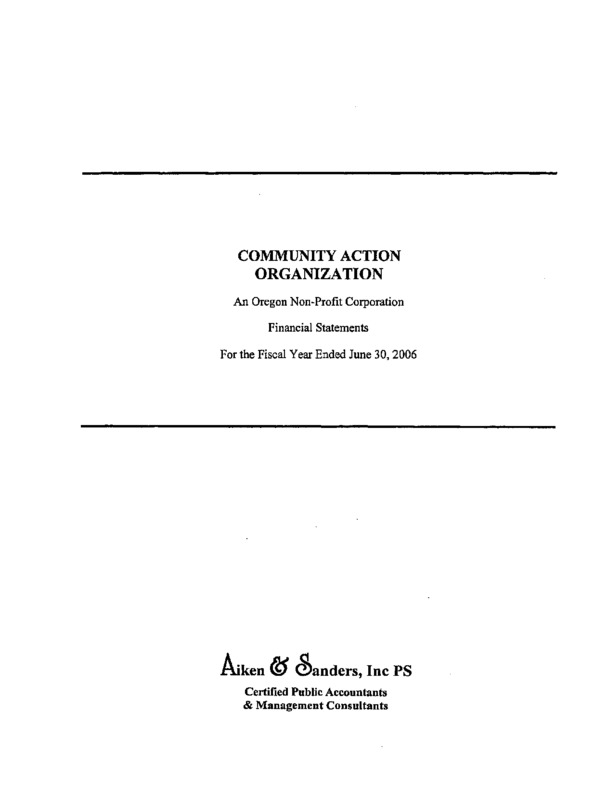 COMMUNITY ACTION ORGANIZATION

An Oregon Non-Profit Corporation

Financial Statements

For the Fiscal Year Ended June 30, 2006

Aiken & Sanders, Inc PS

Certified Public Accountants
& Management Consultants